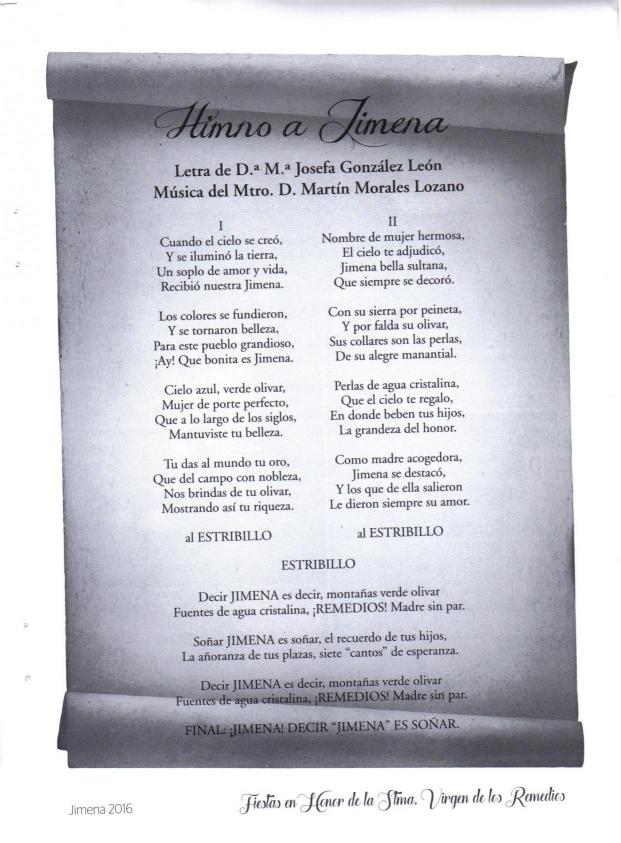 Himno a Jimena

Letra de D.ª M.ª Josefa González León
Música del Mtro. D. Martín Morales Lozano

I
Cuando el cielo se creó,
Y se iluminó la tierra,
Un soplo de amor y vida,
Recibió nuestra Jimena.

Los colores se fundieron,
Y se tornaron belleza,
Para este pueblo grandioso,
¡Ay! Que bonita es Jimena.

Cielo azul, verde olivar,
Mujer de porte perfecto,
Que a lo largo de los siglos,
Mantuviste tu belleza.

Tu das al mundo tu oro,
Que del campo con nobleza,
Nos brindas de tu olivar,
Mostrando así tu riqueza.

al ESTRIBILLO

II
Nombre de mujer hermosa,
El cielo te adjudicó,
Jimena bella sultana,
Que siempre se decoró.

Con su sierra por peineta,
Y por falda su olivar,
Sus collares son las perlas,
De su alegre manantial.

Perlas de agua cristalina,
Que el cielo te regalo,
En donde beben tus hijos,
La grandeza del honor.

Como madre acogedora,
Jimena se destacó,
Y los que de ella salieron
Le dieron siempre su amor.

al ESTRIBILLO

ESTRIBILLO

Decir JIMENA es decir, montañas verde olivar
Fuentes de agua cristalina, ¡REMEDIOS! Madre sin par.

Soñar JIMENA es soñar, el recuerdo de tus hijos,
La añoranza de tus plazas, siete "cantos" de esperanza.

Decir JIMENA es decir, montañas verde olivar
Fuentes de agua cristalina, ¡REMEDIOS! Madre sin par.

FINAL: ¡JIMENA! DECIR "JIMENA" ES SOÑAR.

Jimena 2016

Fiestas en Honor de la Stma. Virgen de los Remedios